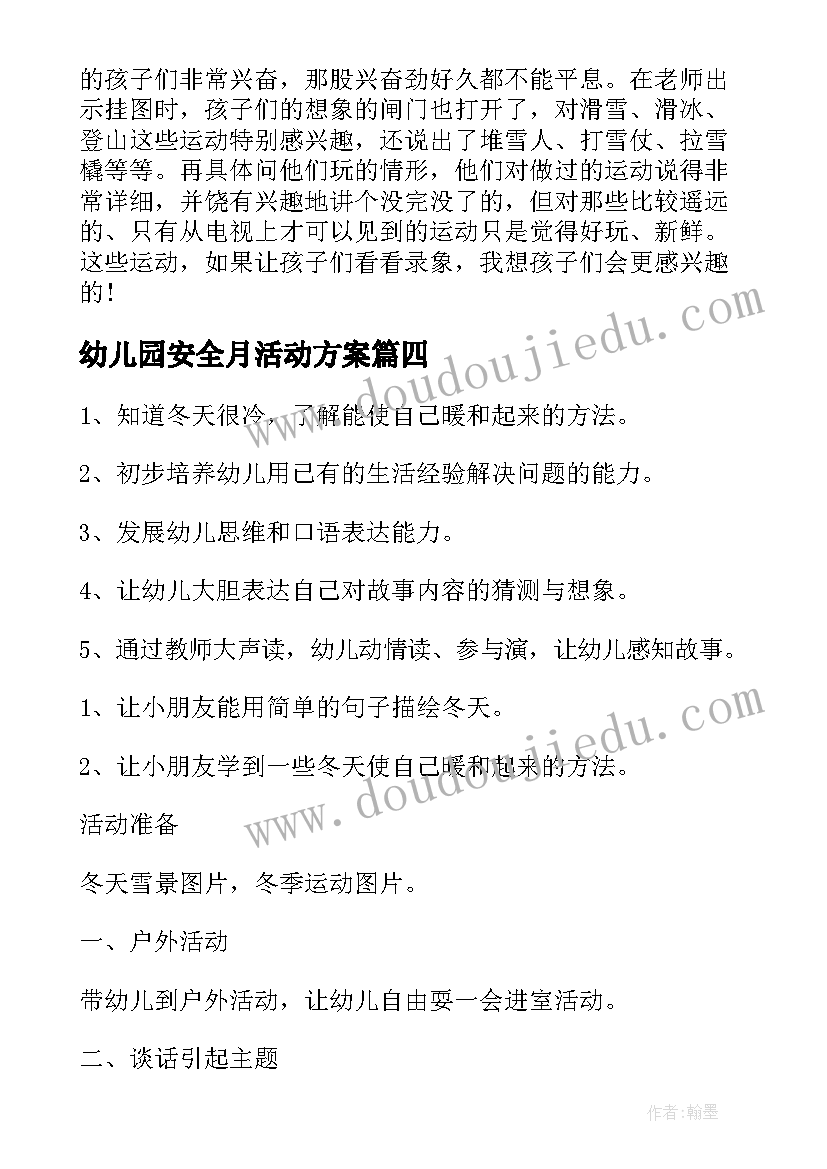 的孩子们非常兴奋，那股兴奋劲好久都不能平息。在老师出示挂图时，孩子们的想象的闸门也打开了，对滑雪、滑冰、登山这些运动特别感兴趣，还说出了堆雪人、打雪仗、拉雪橇等等。再具体问他们玩的情形，他们对做过的运动说得非常详细，并饶有兴趣地讲个没完没了的，但对那些比较遥远的、只有从电视上才可以见到的运动只是觉得好玩、新鲜。这些运动，如果让孩子们看看录象，我想孩子们会更感兴趣的！

www.doudoujiedu.com

幼儿园安全月活动方案篇四

1、知道冬天很冷，了解能使自己暖和起来的方法。

2、初步培养幼儿用已有的生活经验解决问题的能力。

3、发展幼儿思维和口语表达能力。

4、让幼儿大胆表达自己对故事内容的猜测与想象。

5、通过教师大声读，幼儿动情读、参与演，让幼儿感知故事。

1、让小朋友能用简单的句子描绘冬天。

2、让小朋友学到一些冬天使自己暖和起来的方法。

www.doudoujiedu.com

活动准备

冬天雪景图片，冬季运动图片。

一、户外活动

带幼儿到户外活动，让幼儿自由耍一会进室活动。

二、谈话引起主题

作者:翰墨